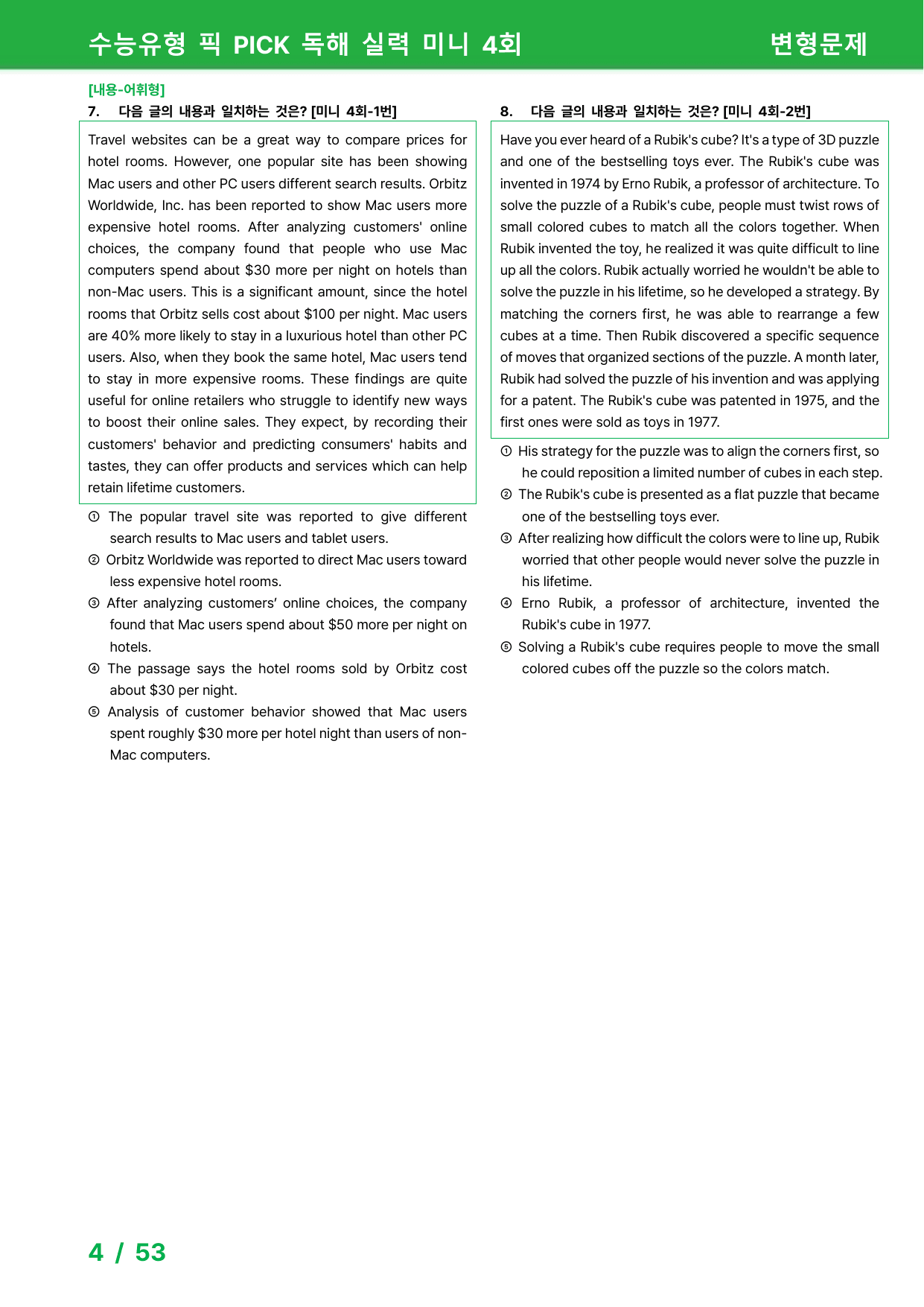 수능유형 픽 PICK 독해 실력 미니 4회 변형문제

[내용-어휘형]
7. 다음 글의 내용과 일치하는 것은? [미니 4회-1번]

Travel websites can be a great way to compare prices for hotel rooms. However, one popular site has been showing Mac users and other PC users different search results. Orbitz Worldwide, Inc. has been reported to show Mac users more expensive hotel rooms. After analyzing customers' online choices, the company found that people who use Mac computers spend about $30 more per night on hotels than non-Mac users. This is a significant amount, since the hotel rooms that Orbitz sells cost about $100 per night. Mac users are 40% more likely to stay in a luxurious hotel than other PC users. Also, when they book the same hotel, Mac users tend to stay in more expensive rooms. These findings are quite useful for online retailers who struggle to identify new ways to boost their online sales. They expect, by recording their customers' behavior and predicting consumers' habits and tastes, they can offer products and services which can help retain lifetime customers.

① The popular travel site was reported to give different search results to Mac users and tablet users.
② Orbitz Worldwide was reported to direct Mac users toward less expensive hotel rooms.
③ After analyzing customers' online choices, the company found that Mac users spend about $50 more per night on hotels.
④ The passage says the hotel rooms sold by Orbitz cost about $30 per night.
⑤ Analysis of customer behavior showed that Mac users spent roughly $30 more per hotel night than users of non-Mac computers.

8. 다음 글의 내용과 일치하는 것은? [미니 4회-2번]

Have you ever heard of a Rubik's cube? It's a type of 3D puzzle and one of the bestselling toys ever. The Rubik's cube was invented in 1974 by Erno Rubik, a professor of architecture. To solve the puzzle of a Rubik's cube, people must twist rows of small colored cubes to match all the colors together. When Rubik invented the toy, he realized it was quite difficult to line up all the colors. Rubik actually worried he wouldn't be able to solve the puzzle in his lifetime, so he developed a strategy. By matching the corners first, he was able to rearrange a few cubes at a time. Then Rubik discovered a specific sequence of moves that organized sections of the puzzle. A month later, Rubik had solved the puzzle of his invention and was applying for a patent. The Rubik's cube was patented in 1975, and the first ones were sold as toys in 1977.

① His strategy for the puzzle was to align the corners first, so he could reposition a limited number of cubes in each step.
② The Rubik's cube is presented as a flat puzzle that became one of the bestselling toys ever.
③ After realizing how difficult the colors were to line up, Rubik worried that other people would never solve the puzzle in his lifetime.
④ Erno Rubik, a professor of architecture, invented the Rubik's cube in 1977.
⑤ Solving a Rubik's cube requires people to move the small colored cubes off the puzzle so the colors match.

4 / 53